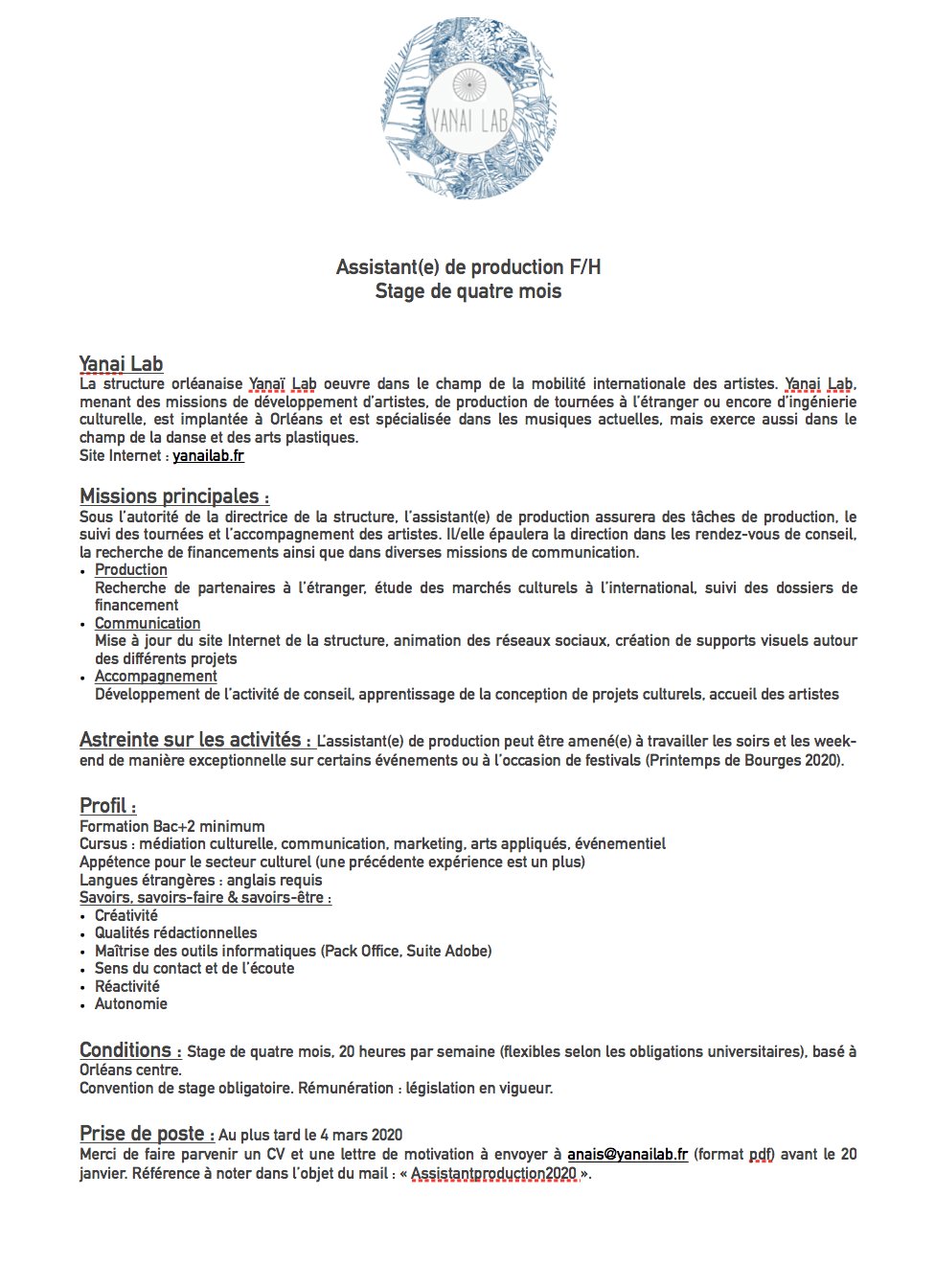 YANAI LAB

Assistant(e) de production F/H
Stage de quatre mois

Yanai Lab
La structure orléanaise Yanaï Lab oeuvre dans le champ de la mobilité internationale des artistes. Yanai Lab, menant des missions de développement d'artistes, de production de tournées à l'étranger ou encore d'ingénierie culturelle, est implantée à Orléans et est spécialisée dans les musiques actuelles, mais exerce aussi dans le champ de la danse et des arts plastiques.
Site Internet : yanailab.fr

Missions principales :
Sous l'autorité de la directrice de la structure, l'assistant(e) de production assurera des tâches de production, le suivi des tournées et l'accompagnement des artistes. Il/elle épaulera la direction dans les rendez-vous de conseil, la recherche de financements ainsi que dans diverses missions de communication.
• Production
Recherche de partenaires à l'étranger, étude des marchés culturels à l'international, suivi des dossiers de financement
• Communication
Mise à jour du site Internet de la structure, animation des réseaux sociaux, création de supports visuels autour des différents projets
• Accompagnement
Développement de l'activité de conseil, apprentissage de la conception de projets culturels, accueil des artistes

Astreinte sur les activités : L'assistant(e) de production peut être amené(e) à travailler les soirs et les week-end de manière exceptionnelle sur certains événements ou à l'occasion de festivals (Printemps de Bourges 2020).

Profil :
Formation Bac+2 minimum
Cursus : médiation culturelle, communication, marketing, arts appliqués, événementiel
Appétence pour le secteur culturel (une précédente expérience est un plus)
Langues étrangères : anglais requis
Savoirs, savoirs-faire & savoirs-être :
• Créativité
• Qualités rédactionnelles
• Maîtrise des outils informatiques (Pack Office, Suite Adobe)
• Sens du contact et de l'écoute
• Réactivité
• Autonomie

Conditions : Stage de quatre mois, 20 heures par semaine (flexibles selon les obligations universitaires), basé à Orléans centre.
Convention de stage obligatoire. Rémunération : législation en vigueur.

Prise de poste : Au plus tard le 4 mars 2020
Merci de faire parvenir un CV et une lettre de motivation à envoyer à anais@yanailab.fr (format pdf) avant le 20 janvier. Référence à noter dans l'objet du mail : « Assistantproduction2020 ».